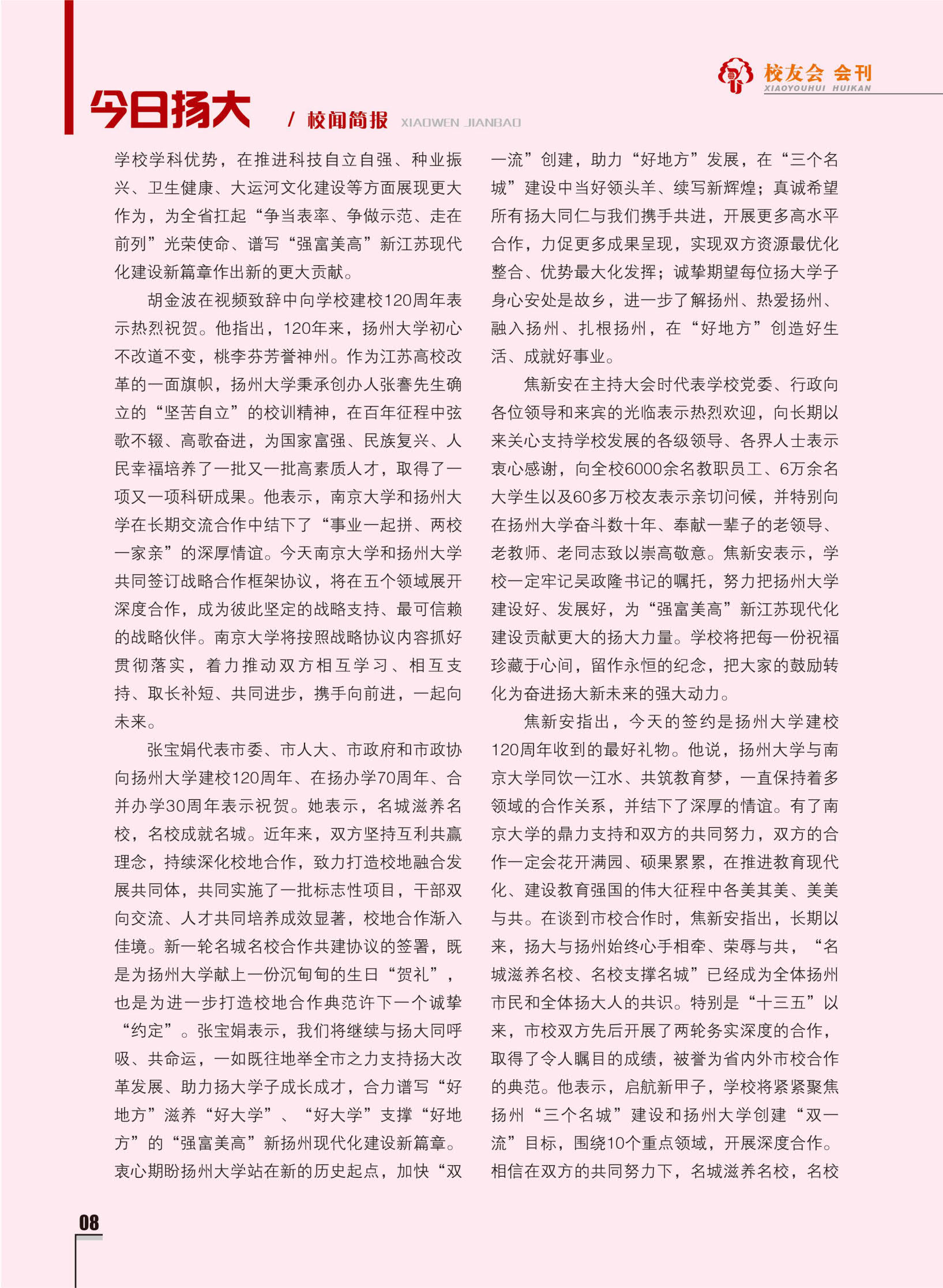 校友会 会刊
XIAOYOUHUI HUIKAN

今日扬大 / 校闻简报 XIAOWEN JIANBAO

学校学科优势，在推进科技自立自强、种业振兴、卫生健康、大运河文化建设等方面展现更大作为，为全省扛起“争当表率、争做示范、走在前列”光荣使命、谱写“强富美高”新江苏现代化建设新篇章作出新的更大贡献。

胡金波在视频致辞中向学校建校120周年表示热烈祝贺。他指出，120年来，扬州大学初心不改道不变，桃李芬芳誉神州。作为江苏高校改革的一面旗帜，扬州大学秉承创办人张謇先生确立的“坚苦自立”的校训精神，在百年征程中弦歌不辍、高歌奋进，为国家富强、民族复兴、人民幸福培养了一批又一批高素质人才，取得了一项又一项科研成果。他表示，南京大学和扬州大学在长期交流合作中结下了“事业一起拼、两校一家亲”的深厚情谊。今天南京大学和扬州大学共同签订战略合作框架协议，将在五个领域展开深度合作，成为彼此坚定的战略支持、最可信赖的战略伙伴。南京大学将按照战略协议内容抓好贯彻落实，着力推动双方相互学习、相互支持、取长补短、共同进步，携手向前进，一起向未来。

张宝娟代表市委、市人大、市政府和市政协向扬州大学建校120周年、在扬办学70周年、合并办学30周年表示祝贺。她表示，名城滋养名校，名校成就名城。近年来，双方坚持互利共赢理念，持续深化校地合作，致力打造校地融合发展共同体，共同实施了一批标志性项目，干部双向交流、人才共同培养成效显著，校地合作渐入佳境。新一轮名城名校合作共建协议的签署，既是为扬州大学献上一份沉甸甸的生日“贺礼”，也是为进一步打造校地合作典范许下一个诚挚“约定”。张宝娟表示，我们将继续与扬大同呼吸、共命运，一如既往地举全市之力支持扬大改革发展、助力扬大学子成长成才，合力谱写“好地方”滋养“好大学”、“好大学”支撑“好地方”的“强富美高”新扬州现代化建设新篇章。衷心期盼扬州大学站在新的历史起点，加快“双一流”创建，助力“好地方”发展，在“三个名城”建设中当好领头羊、续写新辉煌；真诚希望所有扬大同仁与我们携手共进，开展更多高水平合作，力促更多成果呈现，实现双方资源最优化整合、优势最大化发挥；诚挚期望每位扬大学子身心安处是故乡，进一步了解扬州、热爱扬州、融入扬州、扎根扬州，在“好地方”创造好生活、成就好事业。

焦新安在主持大会时代表学校党委、行政向各位领导和来宾的光临表示热烈欢迎，向长期以来关心支持学校发展的各级领导、各界人士表示衷心感谢，向全校6000余名教职员工、6万余名大学生以及60多万校友表示亲切问候，并特别向在扬州大学奋斗数十年、奉献一辈子的老领导、老教师、老同志致以崇高敬意。焦新安表示，学校一定牢记吴政隆书记的嘱托，努力把扬州大学建设好、发展好，为“强富美高”新江苏现代化建设贡献更大的扬大力量。学校将把每一份祝福珍藏于心间，留作永恒的纪念，把大家的鼓励转化为奋进扬大新未来的强大动力。

焦新安指出，今天的签约是扬州大学建校120周年收到的最好礼物。他说，扬州大学与南京大学同饮一江水、共筑教育梦，一直保持着多领域的合作关系，并结下了深厚的情谊。有了南京大学的鼎力支持和双方的共同努力，双方的合作一定会花开满园、硕果累累，在推进教育现代化、建设教育强国的伟大征程中各美其美、美美与共。在谈到市校合作时，焦新安指出，长期以来，扬大与扬州始终心手相牵、荣辱与共，“名城滋养名校、名校支撑名城”已经成为全体扬州市民和全体扬大人的共识。特别是“十三五”以来，市校双方先后开展了两轮务实深度的合作，取得了令人瞩目的成绩，被誉为省内外市校合作的典范。他表示，启航新甲子，学校将紧紧聚焦扬州“三个名城”建设和扬州大学创建“双一流”目标，围绕10个重点领域，开展深度合作。相信在双方的共同努力下，名城滋养名校，名校

08